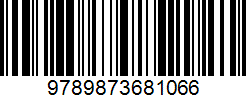 9789873681066